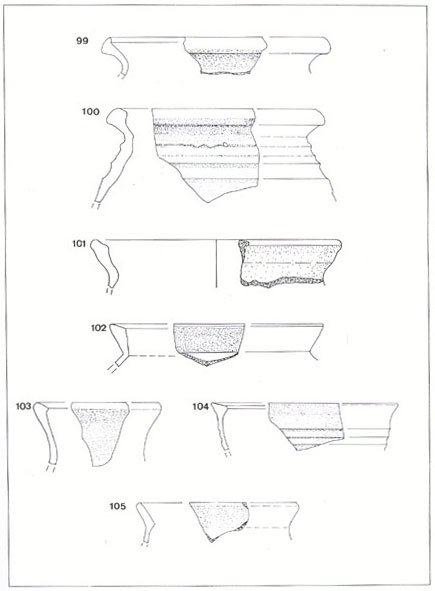 99

100

101

102

103

104

105